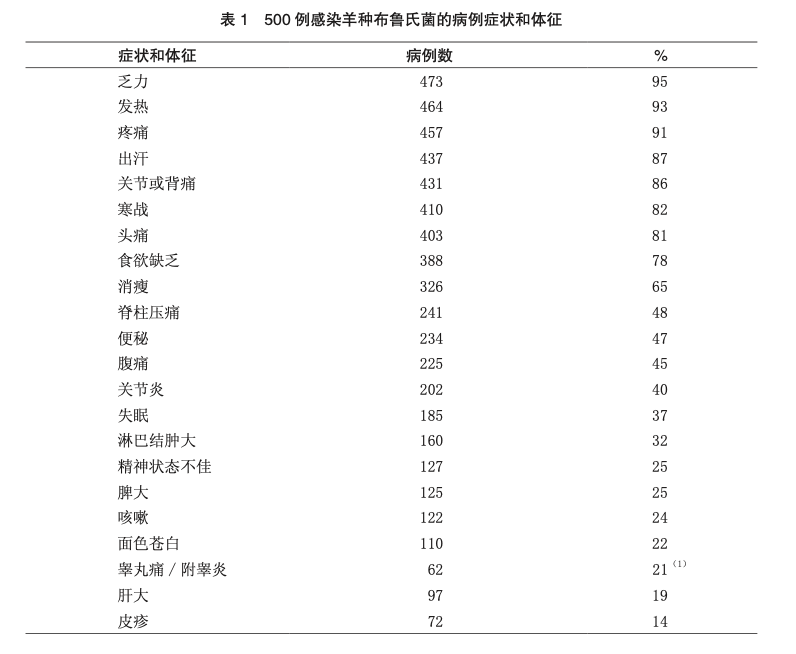 表 1　500 例感染羊种布鲁氏菌的病例症状和体征

| 症状和体征 | 病例数 | % |
|---|---|---|
| 乏力 | 473 | 95 |
| 发热 | 464 | 93 |
| 疼痛 | 457 | 91 |
| 出汗 | 437 | 87 |
| 关节或背痛 | 431 | 86 |
| 寒战 | 410 | 82 |
| 头痛 | 403 | 81 |
| 食欲缺乏 | 388 | 78 |
| 消瘦 | 326 | 65 |
| 脊柱压痛 | 241 | 48 |
| 便秘 | 234 | 47 |
| 腹痛 | 225 | 45 |
| 关节炎 | 202 | 40 |
| 失眠 | 185 | 37 |
| 淋巴结肿大 | 160 | 32 |
| 精神状态不佳 | 127 | 25 |
| 脾大 | 125 | 25 |
| 咳嗽 | 122 | 24 |
| 面色苍白 | 110 | 22 |
| 睾丸痛 / 附睾炎 | 62 | 21 $^{(1)}$ |
| 肝大 | 97 | 19 |
| 皮疹 | 72 | 14 |